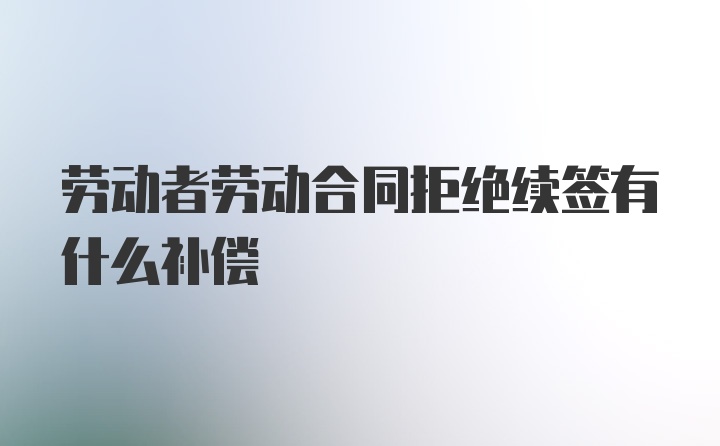 劳动者劳动合同拒绝续签有什么补偿